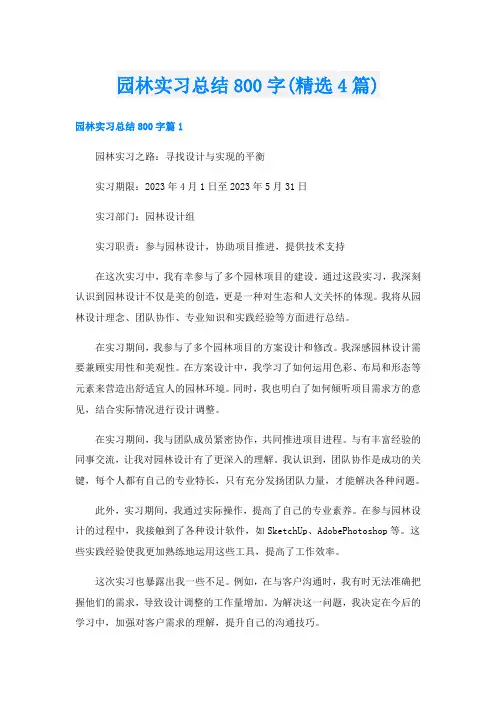 园林实习总结800字(精选4篇)

园林实习总结800字篇1

园林实习之路：寻找设计与实现的平衡

实习期限：2023年4月1日至2023年5月31日

实习部门：园林设计组

实习职责：参与园林设计，协助项目推进，提供技术支持

在这次实习中，我有幸参与了多个园林项目的建设。通过这段实习，我深刻认识到园林设计不仅是美的创造，更是一种对生态和人文关怀的体现。我将从园林设计理念、团队协作、专业知识和实践经验等方面进行总结。

在实习期间，我参与了多个园林项目的方案设计和修改。我深感园林设计需要兼顾实用性和美观性。在方案设计中，我学习了如何运用色彩、布局和形态等元素来营造出舒适宜人的园林环境。同时，我也明白了如何倾听项目需求方的意见，结合实际情况进行设计调整。

在实习期间，我与团队成员紧密协作，共同推进项目进程。与有丰富经验的同事交流，让我对园林设计有了更深入的理解。我认识到，团队协作是成功的关键，每个人都有自己的专业特长，只有充分发扬团队力量，才能解决各种问题。

此外，实习期间，我通过实际操作，提高了自己的专业素养。在参与园林设计的过程中，我接触到了各种设计软件，如SketchUp、AdobePhotoshop等。这些实践经验使我更加熟练地运用这些工具，提高了工作效率。

这次实习也暴露出我一些不足。例如，在与客户沟通时，我有时无法准确把握他们的需求，导致设计调整的工作量增加。为解决这一问题，我决定在今后的学习中，加强对客户需求的理解，提升自己的沟通技巧。